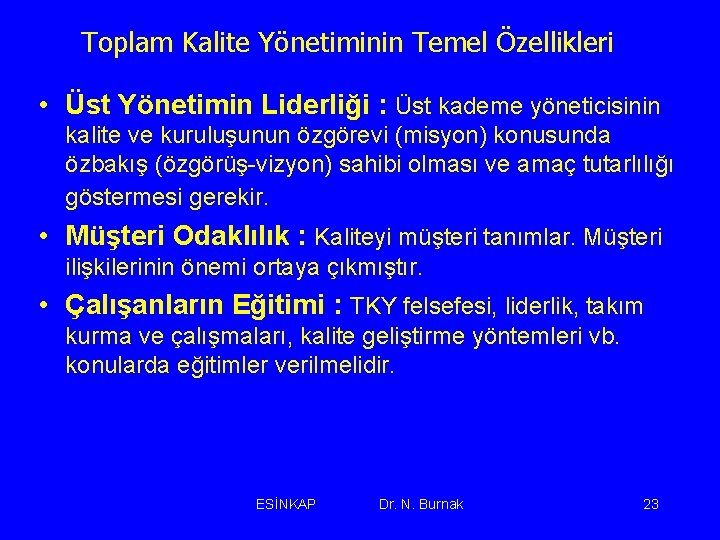 Toplam Kalite Yönetiminin Temel Özellikleri

• Üst Yönetimin Liderliği : Üst kademe yöneticisinin kalite ve kuruluşunun özgörevi (misyon) konusunda özbakış (özgörüş-vizyon) sahibi olması ve amaç tutarlılığı göstermesi gerekir.

• Müşteri Odaklılık : Kaliteyi müşteri tanımlar. Müşteri ilişkilerinin önemi ortaya çıkmıştır.

• Çalışanların Eğitimi : TKY felsefesi, liderlik, takım kurma ve çalışmaları, kalite geliştirme yöntemleri vb. konularda eğitimler verilmelidir.

ESİNKAP Dr. N. Burnak 23